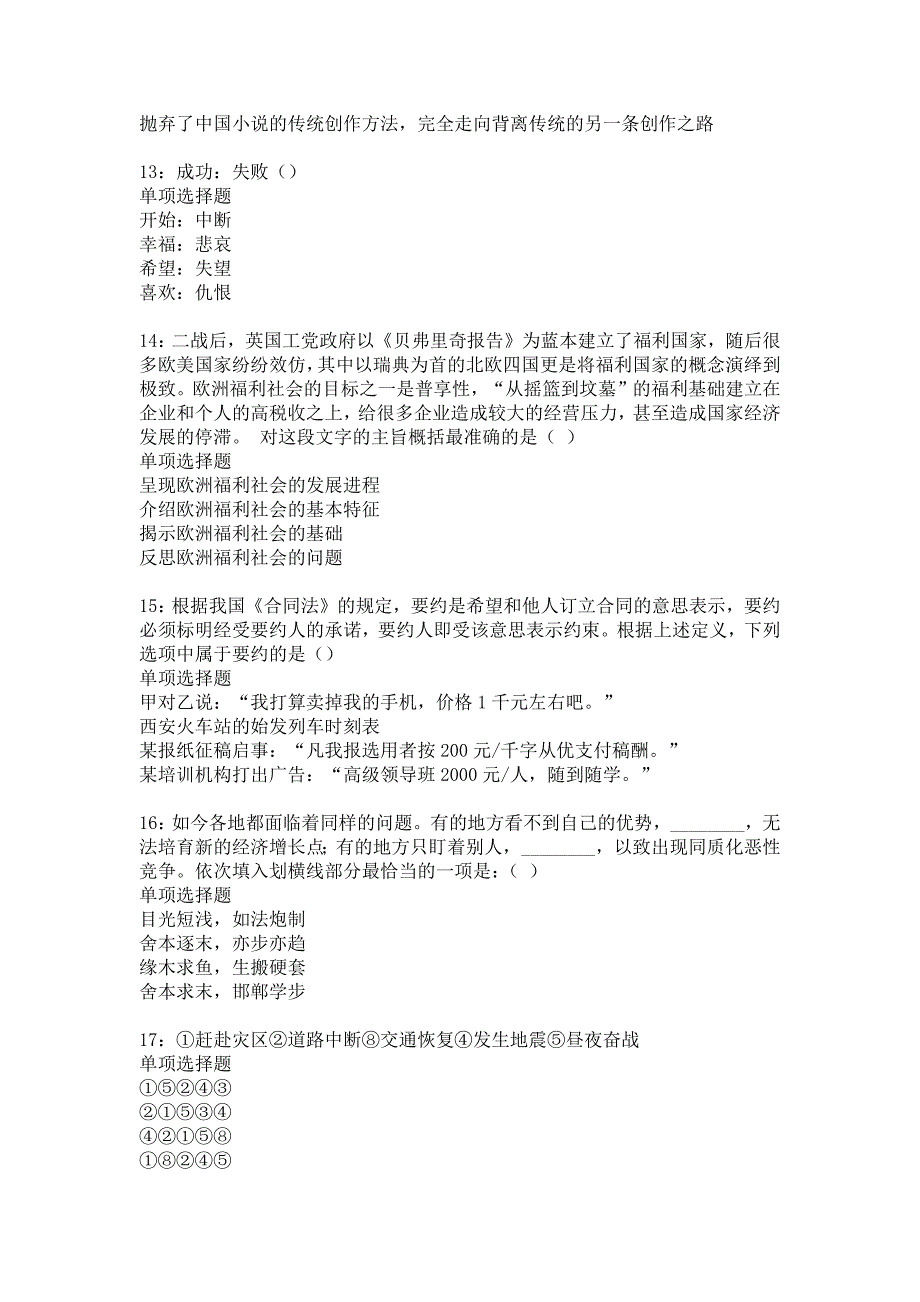 抛弃了中国小说的传统创作方法，完全走向背离传统的另一条创作之路

13：成功：失败（）
单项选择题
开始：中断
幸福：悲哀
希望：失望
喜欢：仇恨

14：二战后，英国工党政府以《贝弗里奇报告》为蓝本建立了福利国家，随后很多欧美国家纷纷效仿，其中以瑞典为首的北欧四国更是将福利国家的概念演绎到极致。欧洲福利社会的目标之一是普享性，“从摇篮到坟墓”的福利基础建立在企业和个人的高税收之上，给很多企业造成较大的经营压力，甚至造成国家经济发展的停滞。 对这段文字的主旨概括最准确的是（ ）
单项选择题
呈现欧洲福利社会的发展进程
介绍欧洲福利社会的基本特征
揭示欧洲福利社会的基础
反思欧洲福利社会的问题

15：根据我国《合同法》的规定，要约是希望和他人订立合同的意思表示，要约必须标明经受要约人的承诺，要约人即受该意思表示约束。根据上述定义，下列选项中属于要约的是（）
单项选择题
甲对乙说：“我打算卖掉我的手机，价格 1 千元左右吧。”
西安火车站的始发列车时刻表
某报纸征稿启事：“凡我报选用者按 200 元/千字从优支付稿酬。”
某培训机构打出广告：“高级领导班 2000 元/人，随到随学。”

16：如今各地都面临着同样的问题。有的地方看不到自己的优势，________，无法培育新的经济增长点；有的地方只盯着别人，________，以致出现同质化恶性竞争。依次填入划横线部分最恰当的一项是：（ ）
单项选择题
目光短浅，如法炮制
舍本逐末，亦步亦趋
缘木求鱼，生搬硬套
舍本求末，邯郸学步

17：①赶赴灾区②道路中断⑧交通恢复④发生地震⑤昼夜奋战
单项选择题
①⑤②④③
②①⑤③④
④②①⑤⑧
①⑧②④⑤